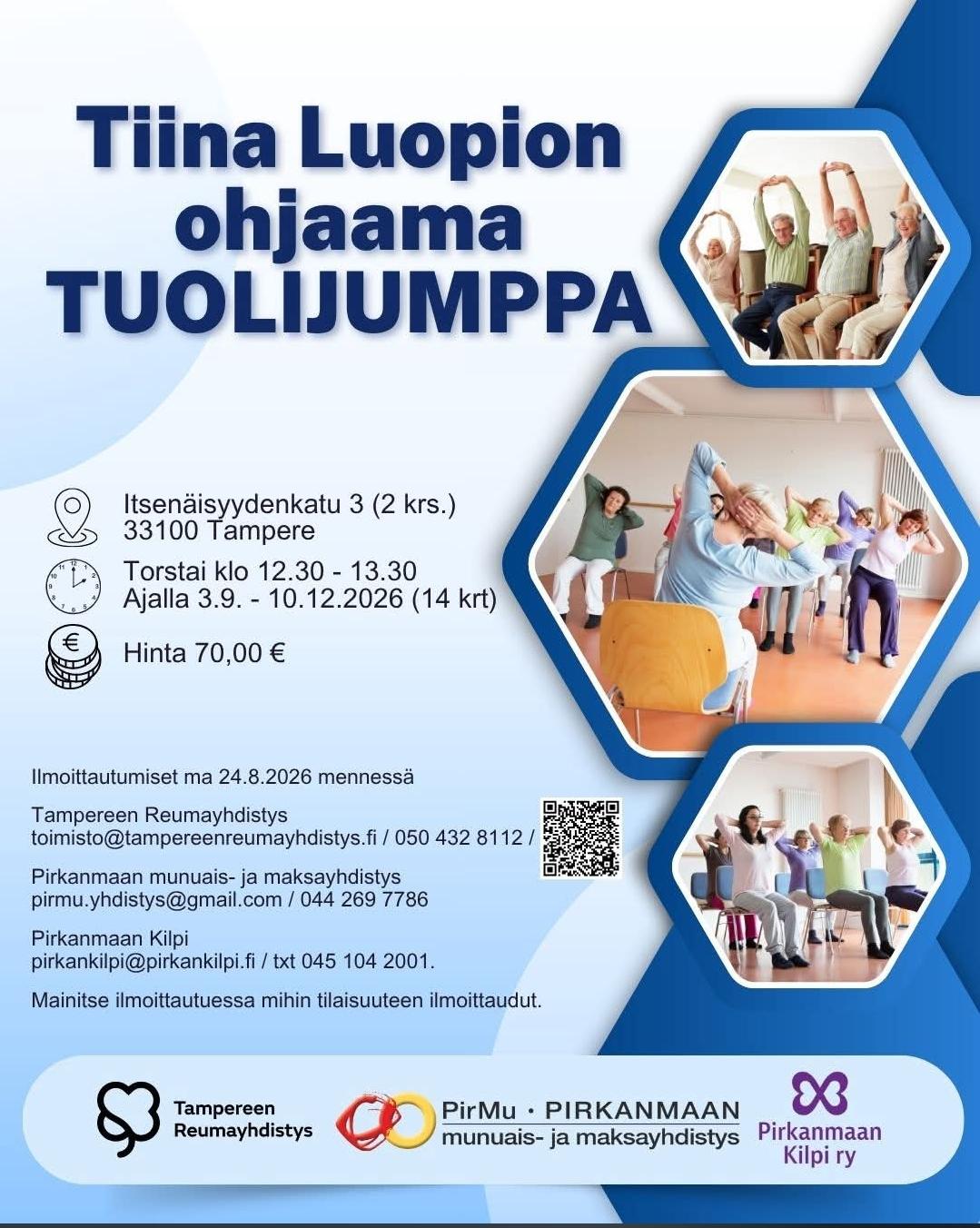 Tiina Luopion ohjaama TUOLIJUMPPA

Itsenäisyydenkatu 3 (2 krs.)
33100 Tampere

Torstai klo 12.30 - 13.30
Ajalla 3.9. - 10.12.2026 (14 krt)

Hinta 70,00 €

Ilmoittautumiset ma 24.8.2026 mennessä

Tampereen Reumayhdistys
toimisto@tampereenreumayhdistys.fi / 050 432 8112 /

Pirkanmaan munuais- ja maksayhdistys
pirmu.yhdistys@gmail.com / 044 269 7786

Pirkanmaan Kilpi
pirkankilpi@pirkankilpi.fi / txt 045 104 2001.

Mainitse ilmoittautuessa mihin tilaisuuteen ilmoittaudut.

Tampereen
Reumayhdistys

PirMu · PIRKANMAAN
munuais- ja maksayhdistys

Pirkanmaan
Kilpi ry